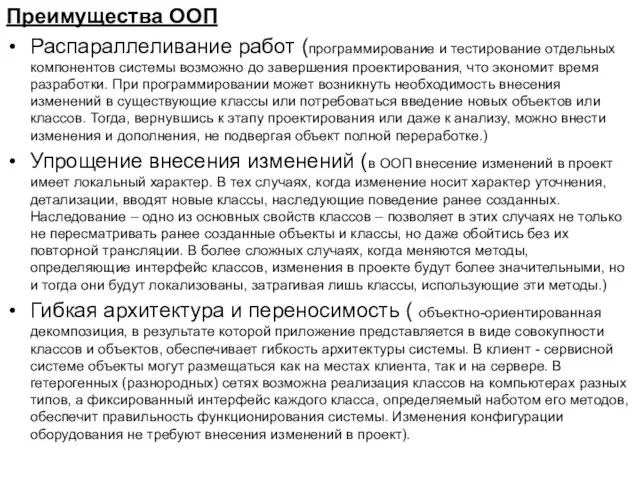 Преимущества ООП

• Распараллеливание работ (программирование и тестирование отдельных компонентов системы возможно до завершения проектирования, что экономит время разработки. При программировании может возникнуть необходимость внесения изменений в существующие классы или потребоваться введение новых объектов или классов. Тогда, вернувшись к этапу проектирования или даже к анализу, можно внести изменения и дополнения, не подвергая объект полной переработке.)

• Упрощение внесения изменений (в ООП внесение изменений в проект имеет локальный характер. В тех случаях, когда изменение носит характер уточнения, детализации, вводят новые классы, наследующие поведение ранее созданных. Наследование – одно из основных свойств классов – позволяет в этих случаях не только не пересматривать ранее созданные объекты и классы, но даже обойтись без их повторной трансляции. В более сложных случаях, когда меняются методы, определяющие интерфейс классов, изменения в проекте будут более значительными, но и тогда они будут локализованы, затрагивая лишь классы, использующие эти методы.)

• Гибкая архитектура и переносимость ( объектно-ориентированная декомпозиция, в результате которой приложение представляется в виде совокупности классов и объектов, обеспечивает гибкость архитектуры системы. В клиент - сервисной системе объекты могут размещаться как на местах клиента, так и на сервере. В гетерогенных (разнородных) сетях возможна реализация классов на компьютерах разных типов, а фиксированный интерфейс каждого класса, определяемый наботом его методов, обеспечит правильность функционирования системы. Изменения конфигурации оборудования не требуют внесения изменений в проект).